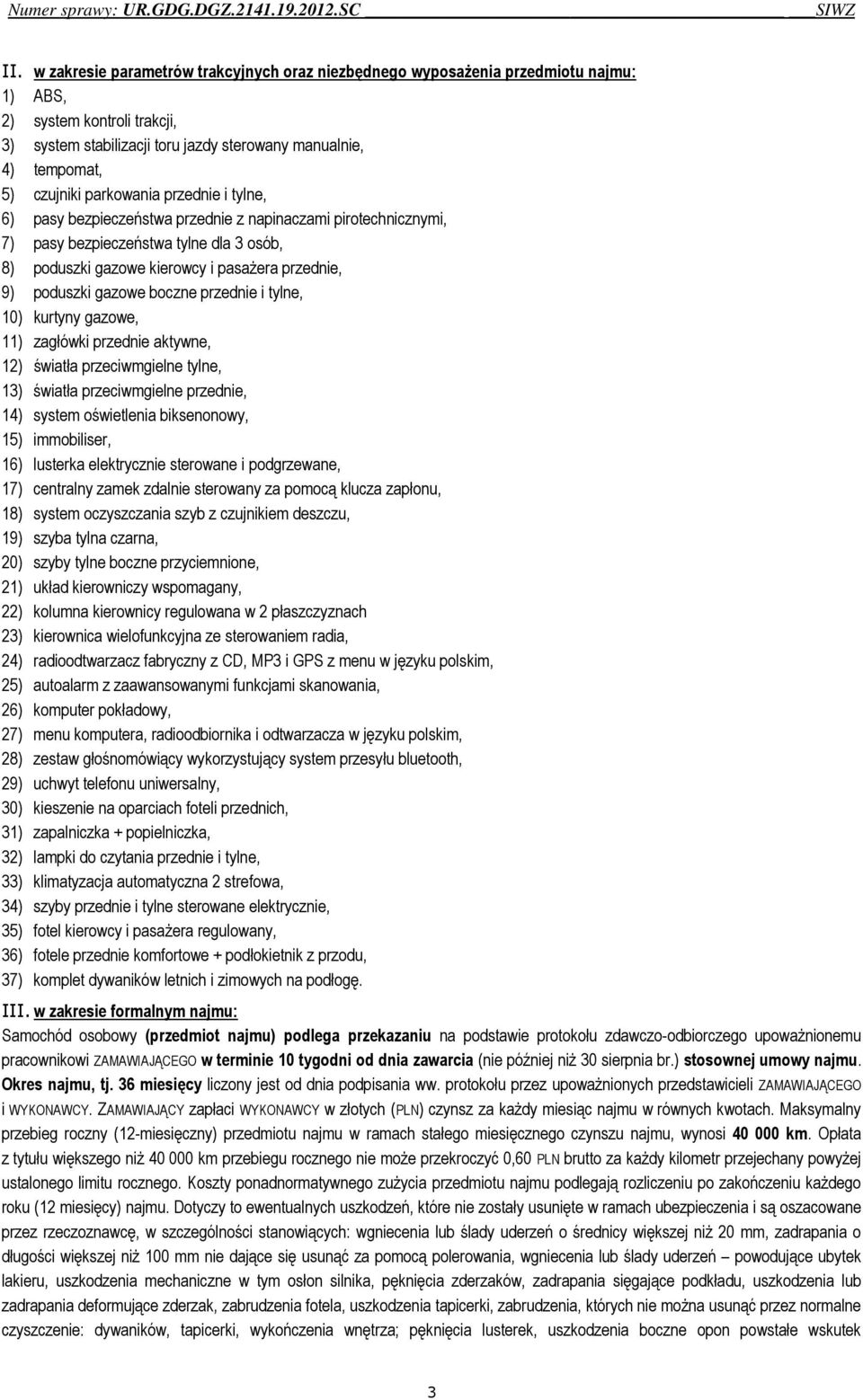 Numer sprawy: UR.GDG.DGZ.2141.19.2012.SC SIWZ

II. w zakresie parametrów trakcyjnych oraz niezbędnego wyposażenia przedmiotu najmu:
1) ABS,
2) system kontroli trakcji,
3) system stabilizacji toru jazdy sterowany manualnie,
4) tempomat,
5) czujniki parkowania przednie i tylne,
6) pasy bezpieczeństwa przednie z napinaczami pirotechnicznymi,
7) pasy bezpieczeństwa tylne dla 3 osób,
8) poduszki gazowe kierowcy i pasażera przednie,
9) poduszki gazowe boczne przednie i tylne,
10) kurtyny gazowe,
11) zagłówki przednie aktywne,
12) światła przeciwmgielne tylne,
13) światła przeciwmgielne przednie,
14) system oświetlenia biksenonowy,
15) immobiliser,
16) lusterka elektrycznie sterowane i podgrzewane,
17) centralny zamek zdalnie sterowany za pomocą klucza zapłonu,
18) system oczyszczania szyb z czujnikiem deszczu,
19) szyba tylna czarna,
20) szyby tylne boczne przyciemnione,
21) układ kierowniczy wspomagany,
22) kolumna kierownicy regulowana w 2 płaszczyznach
23) kierownica wielofunkcyjna ze sterowaniem radia,
24) radioodtwarzacz fabryczny z CD, MP3 i GPS z menu w języku polskim,
25) autoalarm z zaawansowanymi funkcjami skanowania,
26) komputer pokładowy,
27) menu komputera, radioodbiornika i odtwarzacza w języku polskim,
28) zestaw głośnomówiący wykorzystujący system przesyłu bluetooth,
29) uchwyt telefonu uniwersalny,
30) kieszenie na oparciach foteli przednich,
31) zapalniczka + popielniczka,
32) lampki do czytania przednie i tylne,
33) klimatyzacja automatyczna 2 strefowa,
34) szyby przednie i tylne sterowane elektrycznie,
35) fotel kierowcy i pasażera regulowany,
36) fotele przednie komfortowe + podłokietnik z przodu,
37) komplet dywaników letnich i zimowych na podłogę.
III. w zakresie formalnym najmu:
Samochód osobowy (przedmiot najmu) podlega przekazaniu na podstawie protokołu zdawczo-odbiorczego upoważnionemu pracownikowi ZAMAWIAJĄCEGO w terminie 10 tygodni od dnia zawarcia (nie później niż 30 sierpnia br.) stosownej umowy najmu. Okres najmu, tj. 36 miesięcy liczony jest od dnia podpisania ww. protokołu przez upoważnionych przedstawicieli ZAMAWIAJĄCEGO i WYKONAWCY. ZAMAWIAJĄCY zapłaci WYKONAWCY w złotych (PLN) czynsz za każdy miesiąc najmu w równych kwotach. Maksymalny przebieg roczny (12-miesięczny) przedmiotu najmu w ramach stałego miesięcznego czynszu najmu, wynosi 40 000 km. Opłata z tytułu większego niż 40 000 km przebiegu rocznego nie może przekroczyć 0,60 PLN brutto za każdy kilometr przejechany powyżej ustalonego limitu rocznego. Koszty ponadnormatywnego zużycia przedmiotu najmu podlegają rozliczeniu po zakończeniu każdego roku (12 miesięcy) najmu. Dotyczy to ewentualnych uszkodzeń, które nie zostały usunięte w ramach ubezpieczenia i są oszacowane przez rzeczoznawcę, w szczególności stanowiących: wgniecenia lub ślady uderzeń o średnicy większej niż 20 mm, zadrapania o długości większej niż 100 mm nie dające się usunąć za pomocą polerowania, wgniecenia lub ślady uderzeń – powodujące ubytek lakieru, uszkodzenia mechaniczne w tym osłon silnika, pęknięcia zderzaków, zadrapania sięgające podkładu, uszkodzenia lub zadrapania deformujące zderzak, zabrudzenia fotela, uszkodzenia tapicerki, zabrudzenia, których nie można usunąć przez normalne czyszczenie: dywaników, tapicerki, wykończenia wnętrza; pęknięcia lusterek, uszkodzenia boczne opon powstałe wskutek

3